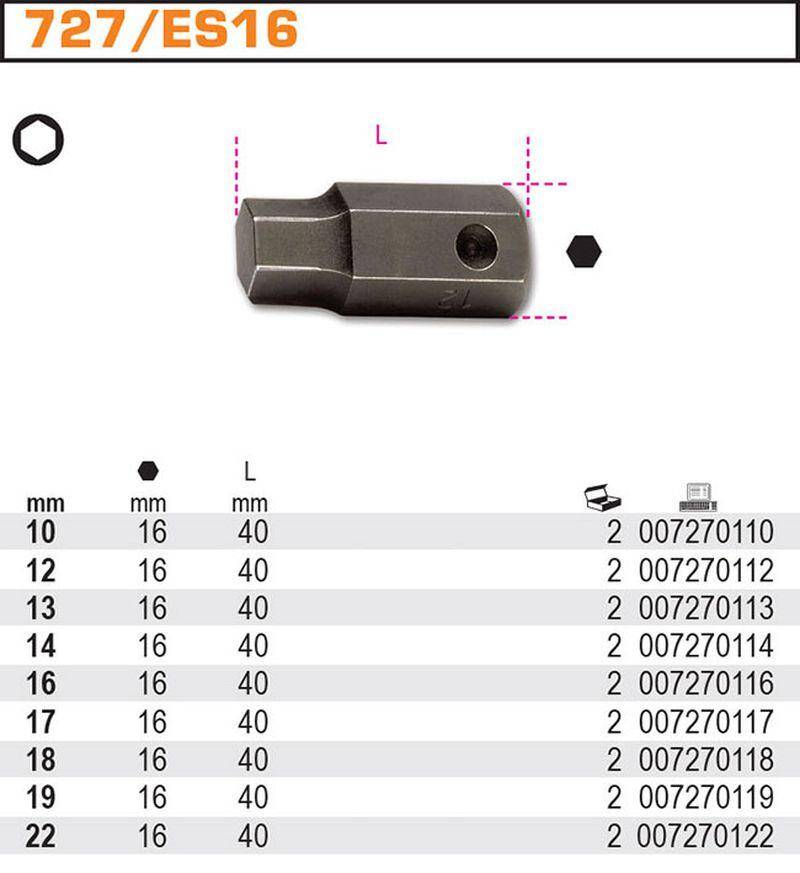 727/ES16

L

12

| mm | mm | L mm | | |
|---|---|---|---|---|
| 10 | 16 | 40 | 2 | 007270110 |
| 12 | 16 | 40 | 2 | 007270112 |
| 13 | 16 | 40 | 2 | 007270113 |
| 14 | 16 | 40 | 2 | 007270114 |
| 16 | 16 | 40 | 2 | 007270116 |
| 17 | 16 | 40 | 2 | 007270117 |
| 18 | 16 | 40 | 2 | 007270118 |
| 19 | 16 | 40 | 2 | 007270119 |
| 22 | 16 | 40 | 2 | 007270122 |